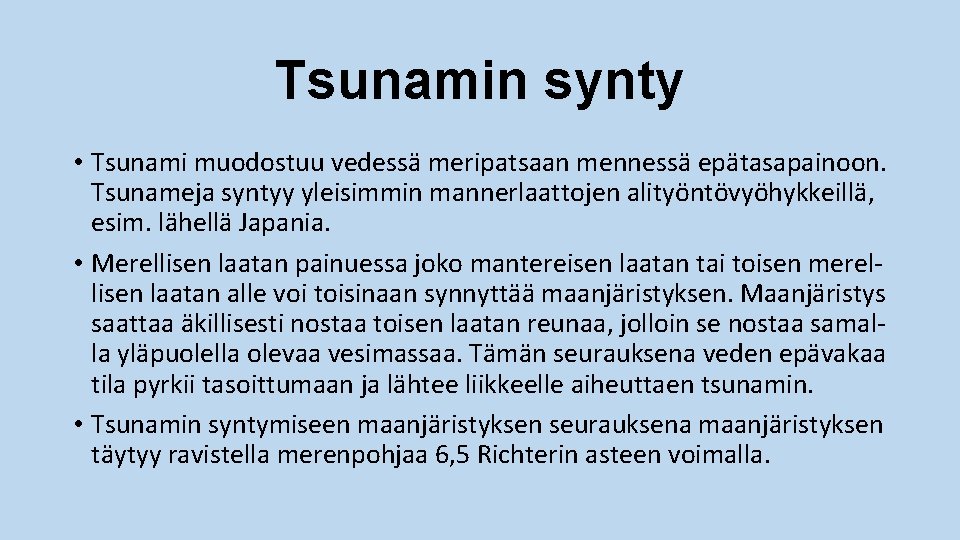 Tsunamin synty

• Tsunami muodostuu vedessä meripatsaan mennessä epätasapainoon. Tsunameja syntyy yleisimmin mannerlaattojen alityöntövyöhykkeillä, esim. lähellä Japania.

• Merellisen laatan painuessa joko mantereisen laatan tai toisen merellisen laatan alle voi toisinaan synnyttää maanjäristyksen. Maanjäristys saattaa äkillisesti nostaa toisen laatan reunaa, jolloin se nostaa samalla yläpuolella olevaa vesimassaa. Tämän seurauksena veden epävakaa tila pyrkii tasoittumaan ja lähtee liikkeelle aiheuttaen tsunamin.

• Tsunamin syntymiseen maanjäristyksen seurauksena maanjäristyksen täytyy ravistella merenpohjaa 6,5 Richterin asteen voimalla.